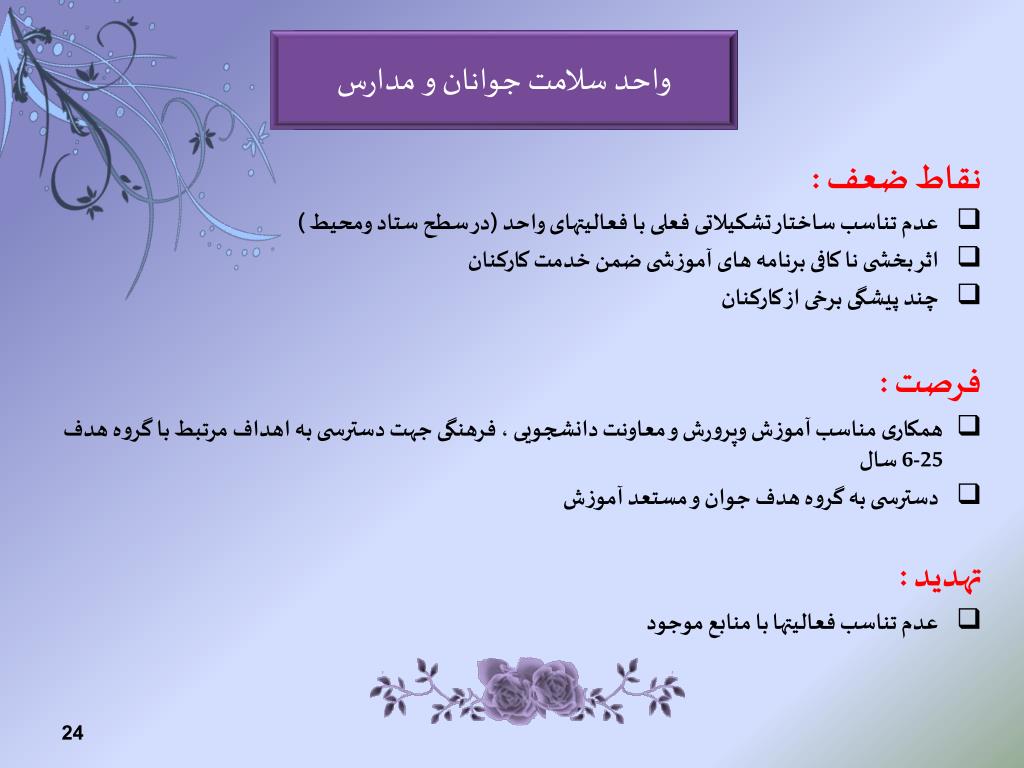 واحد سلامت جوانان و مدارس

نقاط ضعف :

❑ عدم تناسب ساختارتشکیلاتی فعلی با فعالیتهای واحد (درسطح ستاد ومحیط )
❑ اثربخشی نا کافی برنامه های آموزشی ضمن خدمت کارکنان
❑ چند پیشگی برخی ازکارکنان

فرصت :

❑ همکاری مناسب آموزش وپرورش و معاونت دانشجویی ، فرهنگی جهت دسترسی به اهداف مرتبط با گروه هدف 6-25 سال
❑ دسترسی به گروه هدف جوان و مستعد آموزش

تهدید :

❑ عدم تناسب فعالیتها با منابع موجود

24